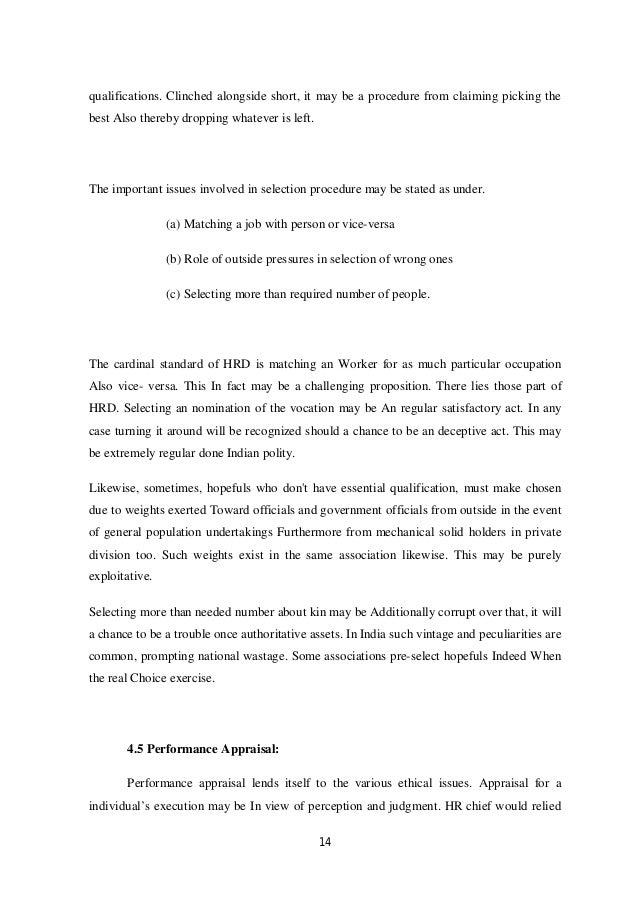 qualifications. Clinched alongside short, it may be a procedure from claiming picking the best Also thereby dropping whatever is left.

The important issues involved in selection procedure may be stated as under.

(a) Matching a job with person or vice-versa

(b) Role of outside pressures in selection of wrong ones

(c) Selecting more than required number of people.

The cardinal standard of HRD is matching an Worker for as much particular occupation Also vice- versa. This In fact may be a challenging proposition. There lies those part of HRD. Selecting an nomination of the vocation may be An regular satisfactory act. In any case turning it around will be recognized should a chance to be an deceptive act. This may be extremely regular done Indian polity.

Likewise, sometimes, hopefuls who don't have essential qualification, must make chosen due to weights exerted Toward officials and government officials from outside in the event of general population undertakings Furthermore from mechanical solid holders in private division too. Such weights exist in the same association likewise. This may be purely exploitative.

Selecting more than needed number about kin may be Additionally corrupt over that, it will a chance to be a trouble once authoritative assets. In India such vintage and peculiarities are common, prompting national wastage. Some associations pre-select hopefuls Indeed When the real Choice exercise.

4.5 Performance Appraisal:

Performance appraisal lends itself to the various ethical issues. Appraisal for a individual's execution may be In view of perception and judgment. HR chief would relied

14